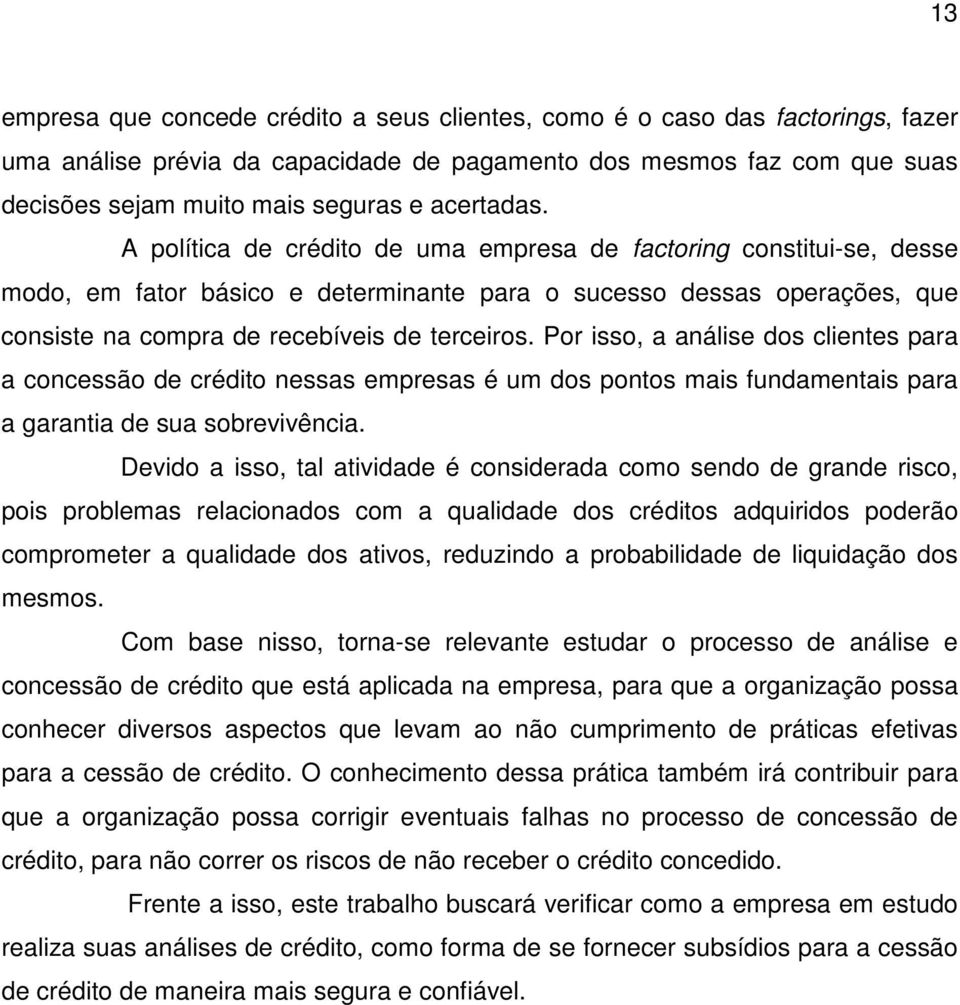 13

empresa que concede crédito a seus clientes, como é o caso das factorings, fazer uma análise prévia da capacidade de pagamento dos mesmos faz com que suas decisões sejam muito mais seguras e acertadas.

A política de crédito de uma empresa de factoring constitui-se, desse modo, em fator básico e determinante para o sucesso dessas operações, que consiste na compra de recebíveis de terceiros. Por isso, a análise dos clientes para a concessão de crédito nessas empresas é um dos pontos mais fundamentais para a garantia de sua sobrevivência.

Devido a isso, tal atividade é considerada como sendo de grande risco, pois problemas relacionados com a qualidade dos créditos adquiridos poderão comprometer a qualidade dos ativos, reduzindo a probabilidade de liquidação dos mesmos.

Com base nisso, torna-se relevante estudar o processo de análise e concessão de crédito que está aplicada na empresa, para que a organização possa conhecer diversos aspectos que levam ao não cumprimento de práticas efetivas para a cessão de crédito. O conhecimento dessa prática também irá contribuir para que a organização possa corrigir eventuais falhas no processo de concessão de crédito, para não correr os riscos de não receber o crédito concedido.

Frente a isso, este trabalho buscará verificar como a empresa em estudo realiza suas análises de crédito, como forma de se fornecer subsídios para a cessão de crédito de maneira mais segura e confiável.